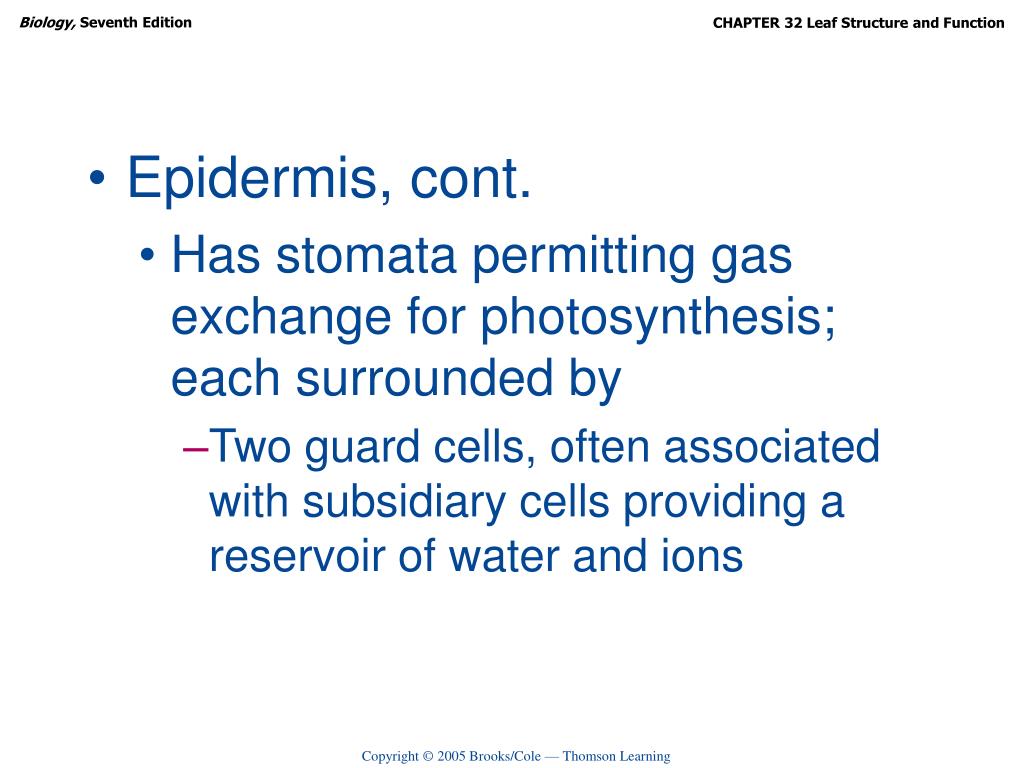 Biology, Seventh Edition

CHAPTER 32 Leaf Structure and Function

• Epidermis, cont.

• Has stomata permitting gas exchange for photosynthesis; each surrounded by

–Two guard cells, often associated with subsidiary cells providing a reservoir of water and ions

Copyright © 2005 Brooks/Cole — Thomson Learning